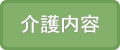 介護内容